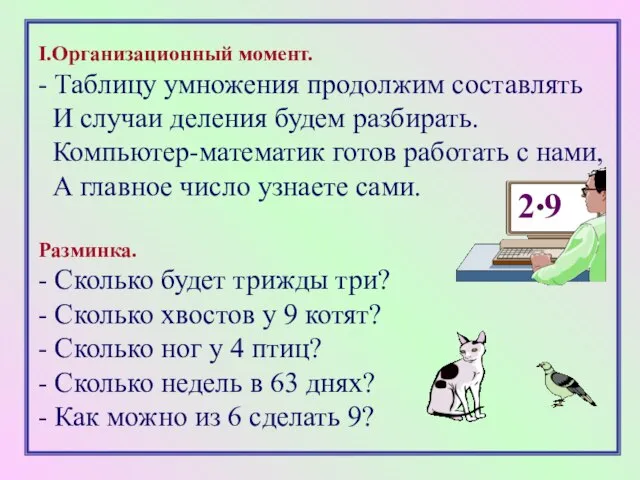 I.Организационный момент.
- Таблицу умножения продолжим составлять
И случаи деления будем разбирать.
Компьютер-математик готов работать с нами,
А главное число узнаете сами.

$2 \cdot 9$

Разминка.
- Сколько будет трижды три?
- Сколько хвостов у 9 котят?
- Сколько ног у 4 птиц?
- Сколько недель в 63 днях?
- Как можно из 6 сделать 9?